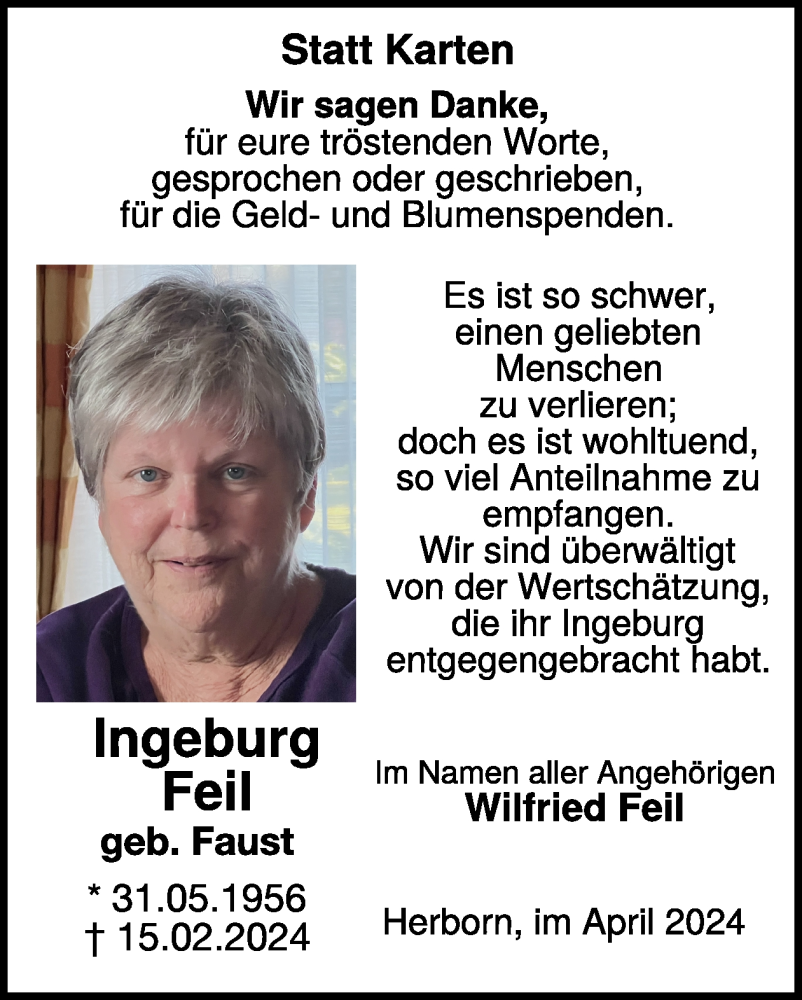 Statt Karten

Wir sagen Danke,
für eure tröstenden Worte,
gesprochen oder geschrieben,
für die Geld- und Blumenspenden.

Es ist so schwer,
einen geliebten
Menschen
zu verlieren;
doch es ist wohltuend,
so viel Anteilnahme zu
empfangen.
Wir sind überwältigt
von der Wertschätzung,
die ihr Ingeburg
entgegengebracht habt.

Ingeburg
Feil
geb. Faust

* 31.05.1956
† 15.02.2024

Im Namen aller Angehörigen
Wilfried Feil

Herborn, im April 2024